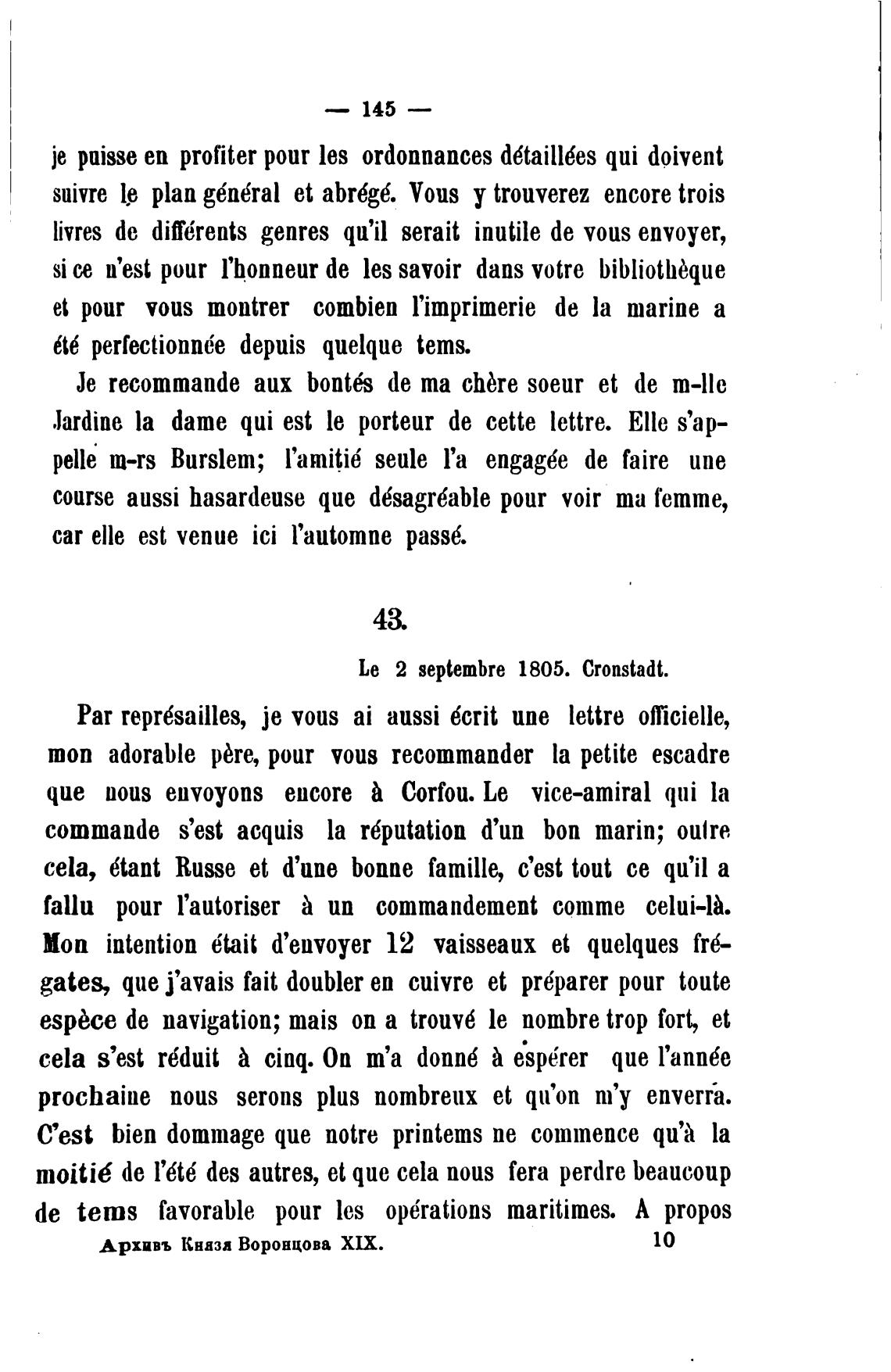 — 145 —

je puisse en profiter pour les ordonnances détaillées qui doivent suivre le plan général et abrégé. Vous y trouverez encore trois livres de différents genres qu'il serait inutile de vous envoyer, si ce n'est pour l'honneur de les savoir dans votre bibliothèque et pour vous montrer combien l'imprimerie de la marine a été perfectionnée depuis quelque tems.

Je recommande aux bontés de ma chère soeur et de m-lle Jardine la dame qui est le porteur de cette lettre. Elle s'appelle m-rs Burslem; l'amitié seule l'a engagée de faire une course aussi hasardeuse que désagréable pour voir ma femme, car elle est venue ici l'automne passé.

43.

Le 2 septembre 1805. Cronstadt.

Par représailles, je vous ai aussi écrit une lettre officielle, mon adorable père, pour vous recommander la petite escadre que nous envoyons encore à Corfou. Le vice-amiral qui la commande s'est acquis la réputation d'un bon marin; outre cela, étant Russe et d'une bonne famille, c'est tout ce qu'il a fallu pour l'autoriser à un commandement comme celui-là. Mon intention était d'envoyer 12 vaisseaux et quelques frégates, que j'avais fait doubler en cuivre et préparer pour toute espèce de navigation; mais on a trouvé le nombre trop fort, et cela s'est réduit à cinq. On m'a donné à espérer que l'année prochaine nous serons plus nombreux et qu'on m'y enverra. C'est bien dommage que notre printems ne commence qu'à la moitié de l'été des autres, et que cela nous fera perdre beaucoup de tems favorable pour les opérations maritimes. A propos

Архивъ Князя Воронцова XIX. 10